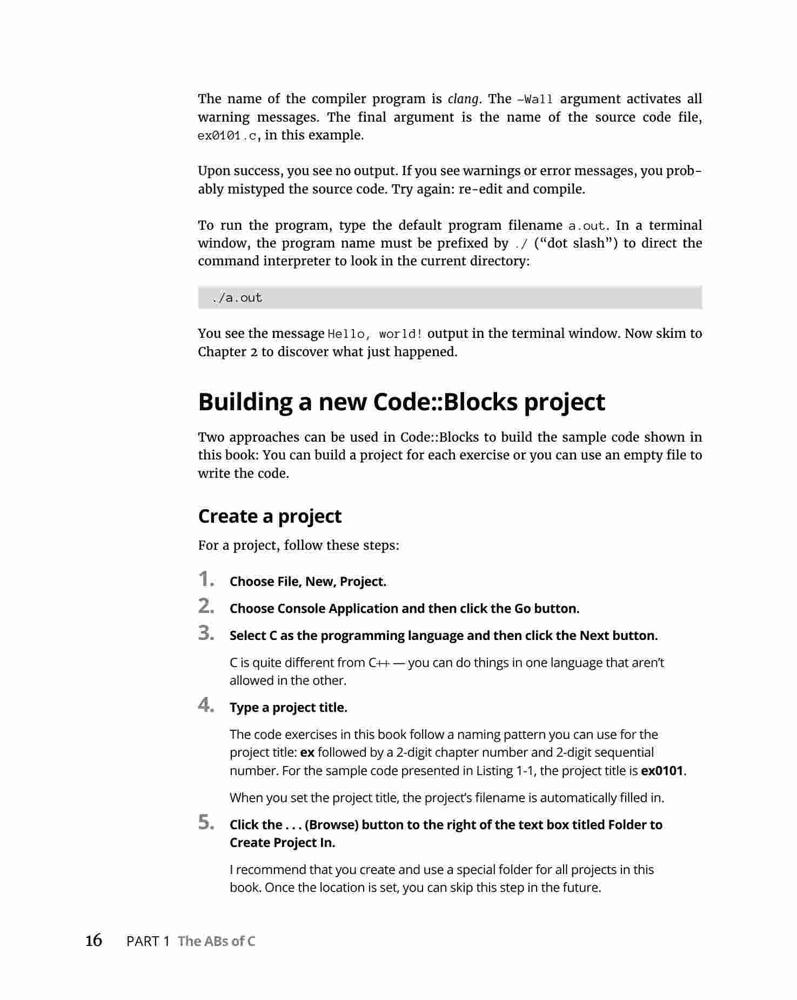 The name of the compiler program is clang. The -Wall argument activates all warning messages. The final argument is the name of the source code file, ex0101.c, in this example.

Upon success, you see no output. If you see warnings or error messages, you probably mistyped the source code. Try again: re-edit and compile.

To run the program, type the default program filename a.out. In a terminal window, the program name must be prefixed by ./ ("dot slash") to direct the command interpreter to look in the current directory:

./a.out

You see the message Hello, world! output in the terminal window. Now skim to Chapter 2 to discover what just happened.

Building a new Code::Blocks project

Two approaches can be used in Code::Blocks to build the sample code shown in this book: You can build a project for each exercise or you can use an empty file to write the code.

Create a project

For a project, follow these steps:

1. Choose File, New, Project.

2. Choose Console Application and then click the Go button.

3. Select C as the programming language and then click the Next button.

C is quite different from C++ — you can do things in one language that aren't allowed in the other.

4. Type a project title.

The code exercises in this book follow a naming pattern you can use for the project title: ex followed by a 2-digit chapter number and 2-digit sequential number. For the sample code presented in Listing 1-1, the project title is ex0101.

When you set the project title, the project's filename is automatically filled in.

5. Click the . . . (Browse) button to the right of the text box titled Folder to Create Project In.

I recommend that you create and use a special folder for all projects in this book. Once the location is set, you can skip this step in the future.

16 PART 1 The ABs of C